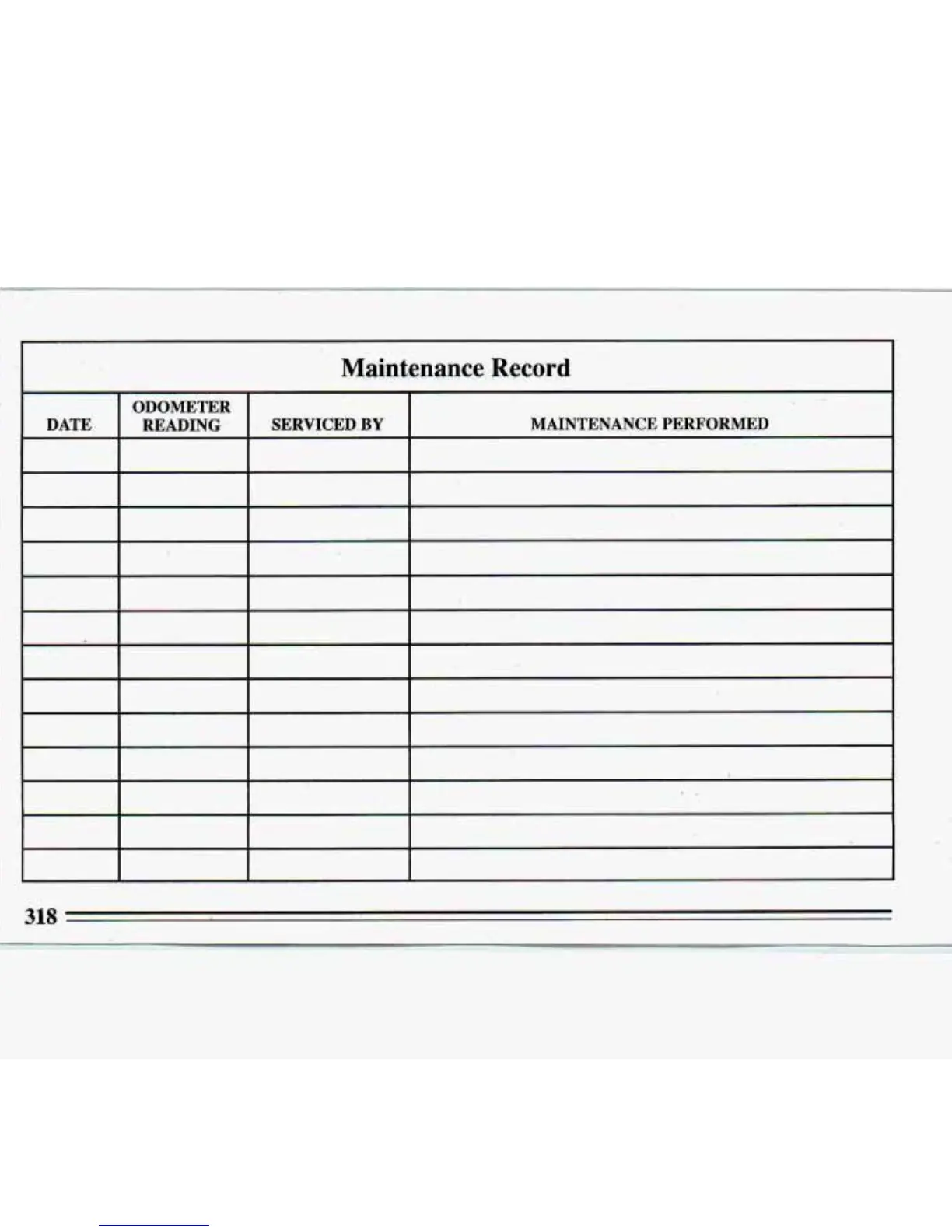 Maintenance Record

| DATE | ODOMETER READING | SERVICED BY | MAINTENANCE PERFORMED |
|---|---|---|---|
| | | | |
| | | | |
| | | | |
| | | | |
| | | | |
| | | | |
| | | | |
| | | | |
| | | | |
| | | | |
| | | | |
| | | | |
| | | | |

318